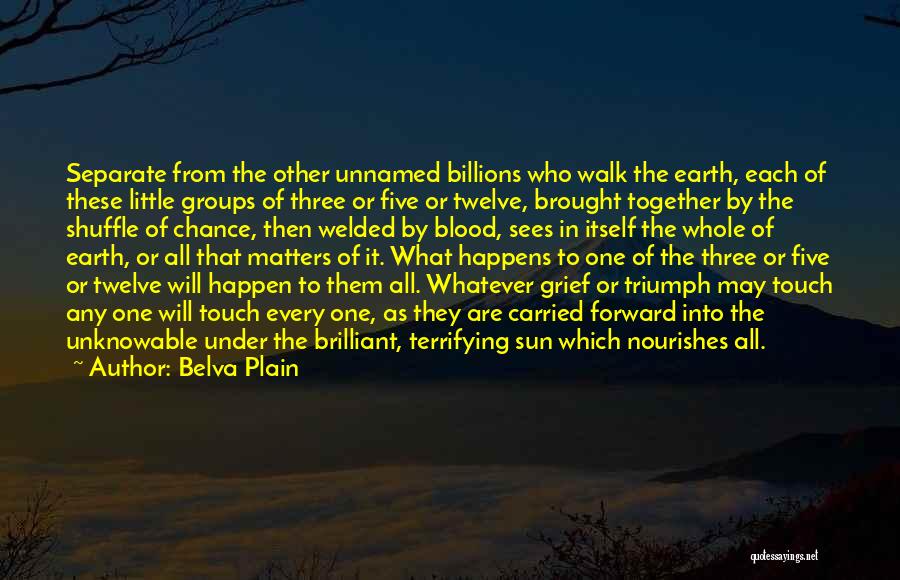 Separate from the other unnamed billions who walk the earth, each of these little groups of three or five or twelve, brought together by the shuffle of chance, then welded by blood, sees in itself the whole of earth, or all that matters of it. What happens to one of the three or five or twelve will happen to them all. Whatever grief or triumph may touch any one will touch every one, as they are carried forward into the unknowable under the brilliant, terrifying sun which nourishes all.
~ Author: Belva Plain

quotessayings.net